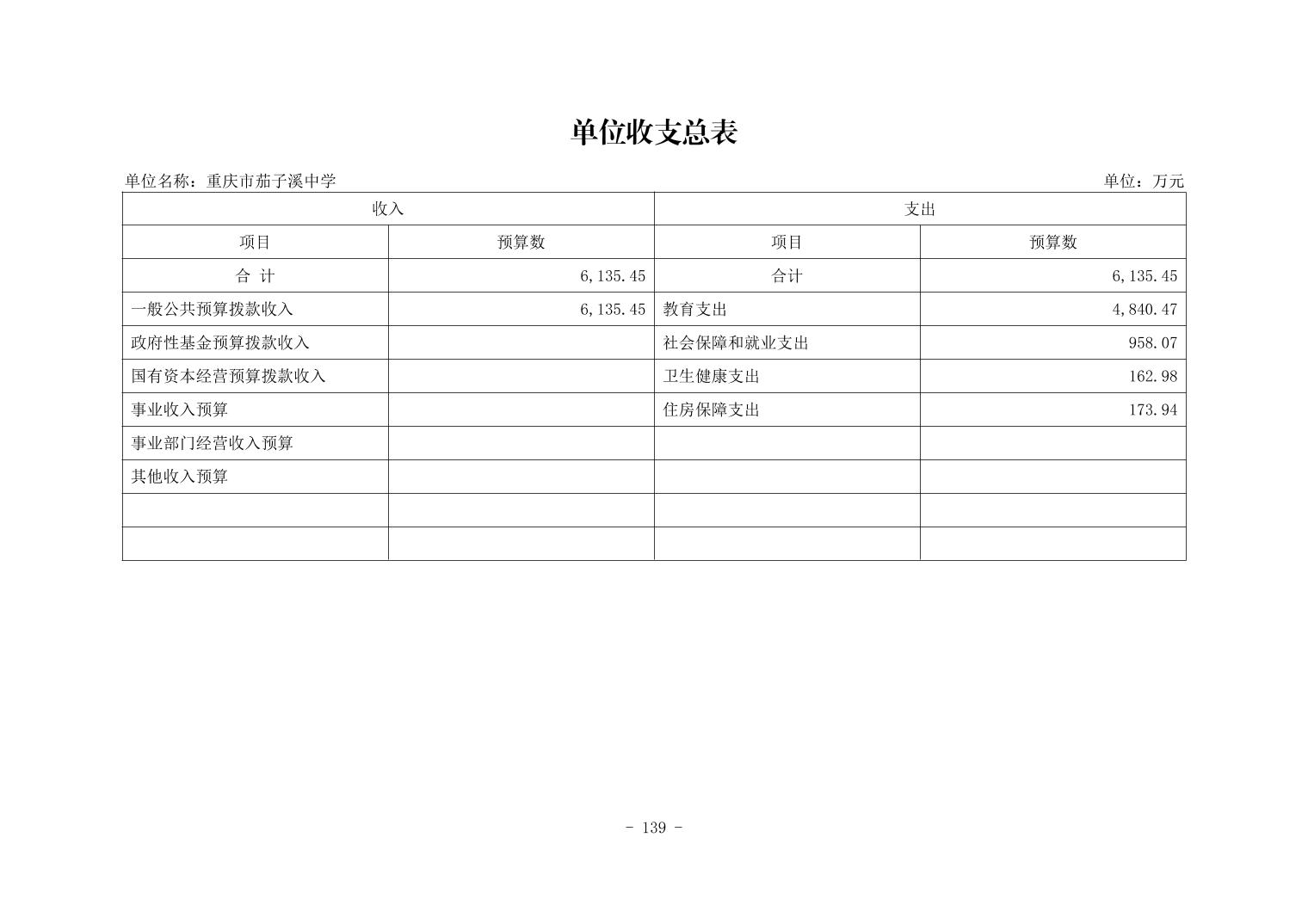 单位收支总表

单位名称：重庆市茄子溪中学　　　　单位：万元

| 收入 | | 支出 | |
|---|---|---|---|
| 项目 | 预算数 | 项目 | 预算数 |
| 合 计 | 6,135.45 | 合计 | 6,135.45 |
| 一般公共预算拨款收入 | 6,135.45 | 教育支出 | 4,840.47 |
| 政府性基金预算拨款收入 | | 社会保障和就业支出 | 958.07 |
| 国有资本经营预算拨款收入 | | 卫生健康支出 | 162.98 |
| 事业收入预算 | | 住房保障支出 | 173.94 |
| 事业部门经营收入预算 | | | |
| 其他收入预算 | | | |
| | | | |
| | | | |

- 139 -